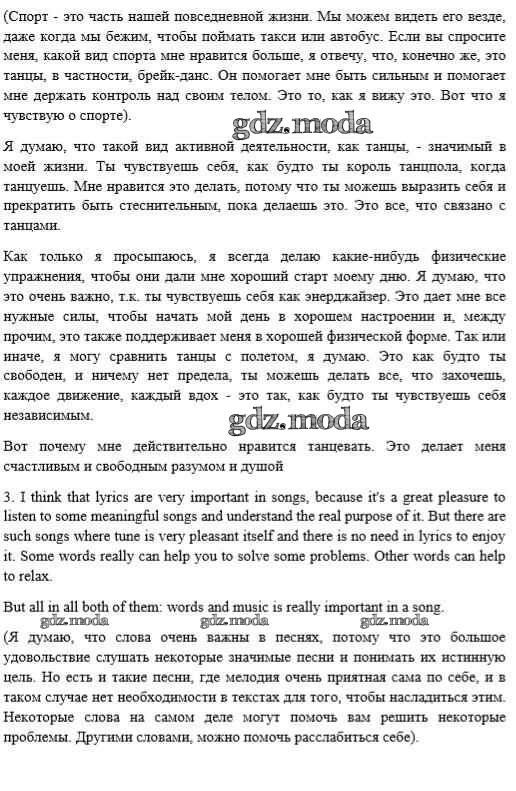 (Спорт - это часть нашей повседневной жизни. Мы можем видеть его везде, даже когда мы бежим, чтобы поймать такси или автобус. Если вы спросите меня, какой вид спорта мне нравится больше, я отвечу, что, конечно же, это танцы, в частности, брейк-данс. Он помогает мне быть сильным и помогает мне держать контроль над своим телом. Это то, как я вижу это. Вот что я чувствую о спорте).

gdz.moda

Я думаю, что такой вид активной деятельности, как танцы, - значимый в моей жизни. Ты чувствуешь себя, как будто ты король танцпола, когда танцуешь. Мне нравится это делать, потому что ты можешь выразить себя и прекратить быть стеснительным, пока делаешь это. Это все, что связано с танцами.

Как только я просыпаюсь, я всегда делаю какие-нибудь физические упражнения, чтобы они дали мне хороший старт моему дню. Я думаю, что это очень важно, т.к. ты чувствуешь себя как энерджайзер. Это дает мне все нужные силы, чтобы начать мой день в хорошем настроении и, между прочим, это также поддерживает меня в хорошей физической форме. Так или иначе, я могу сравнить танцы с полетом, я думаю. Это как будто ты свободен, и ничему нет предела, ты можешь делать все, что захочешь, каждое движение, каждый вдох - это так, как будто ты чувствуешь себя независимым.

gdz.moda

Вот почему мне действительно нравится танцевать. Это делает меня счастливым и свободным разумом и душой

3. I think that lyrics are very important in songs, because it's a great pleasure to listen to some meaningful songs and understand the real purpose of it. But there are such songs where tune is very pleasant itself and there is no need in lyrics to enjoy it. Some words really can help you to solve some problems. Other words can help to relax.

But all in all both of them: words and music is really important in a song.

gdz.moda gdz.moda gdz.moda

(Я думаю, что слова очень важны в песнях, потому что это большое удовольствие слушать некоторые значимые песни и понимать их истинную цель. Но есть и такие песни, где мелодия очень приятная сама по себе, и в таком случае нет необходимости в текстах для того, чтобы насладиться этим. Некоторые слова на самом деле могут помочь вам решить некоторые проблемы. Другими словами, можно помочь расслабиться себе).